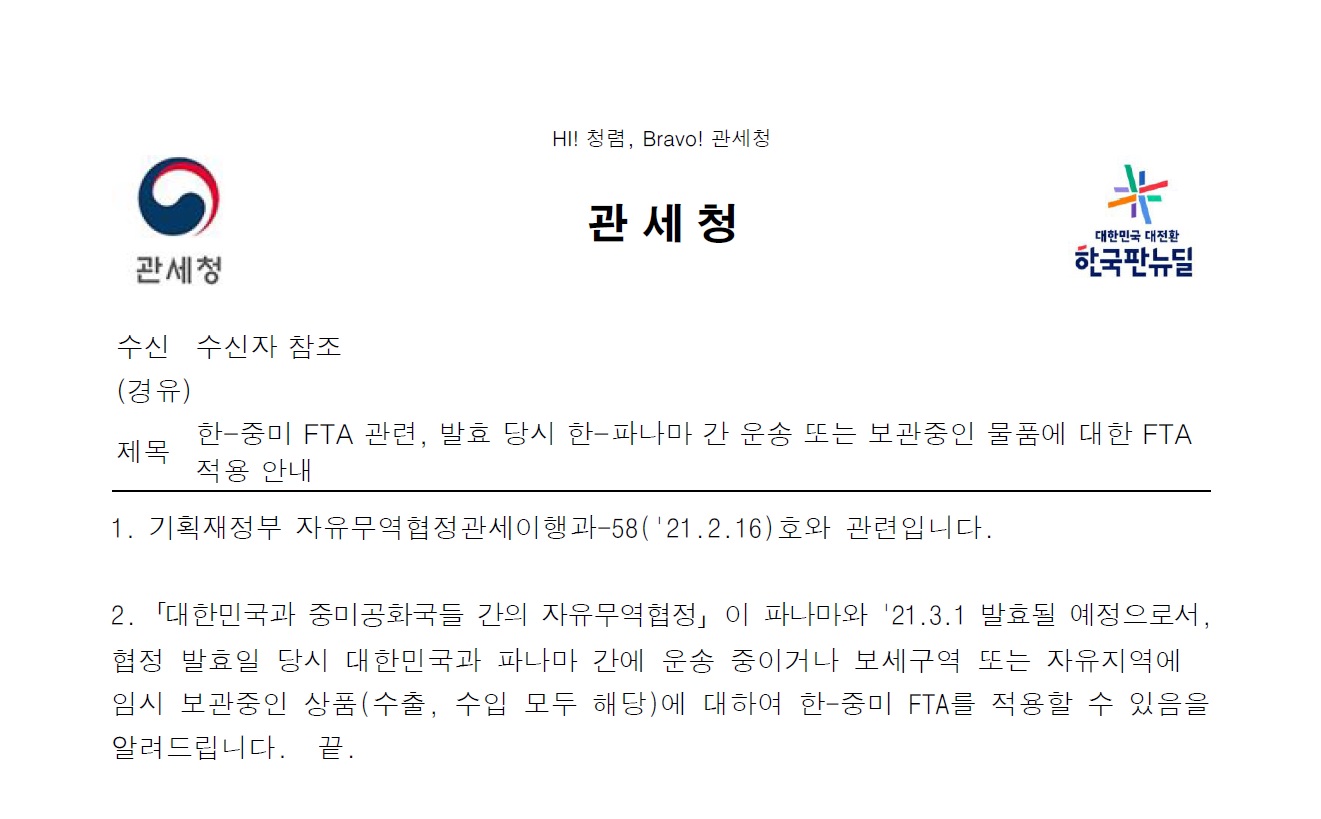 HI! 청렴, Bravo! 관세청

관세청

관 세 청

대한민국 대전환
한국판뉴딜

수신 수신자 참조
(경유)
제목 한-중미 FTA 관련, 발효 당시 한-파나마 간 운송 또는 보관중인 물품에 대한 FTA 적용 안내

1. 기획재정부 자유무역협정관세이행과-58('21.2.16)호와 관련입니다.

2. 「대한민국과 중미공화국들 간의 자유무역협정」이 파나마와 '21.3.1 발효될 예정으로서, 협정 발효일 당시 대한민국과 파나마 간에 운송 중이거나 보세구역 또는 자유지역에 임시 보관중인 상품(수출, 수입 모두 해당)에 대하여 한-중미 FTA를 적용할 수 있음을 알려드립니다. 끝.